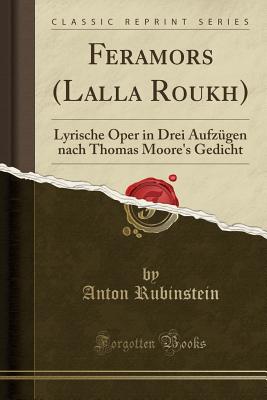 CLASSIC REPRINT SERIES

FERAMORS (LALLA ROUKH)

Lyrische Oper in Drei Aufzügen nach Thomas Moore's Gedicht

by
Anton Rubinstein

Forgotten Books